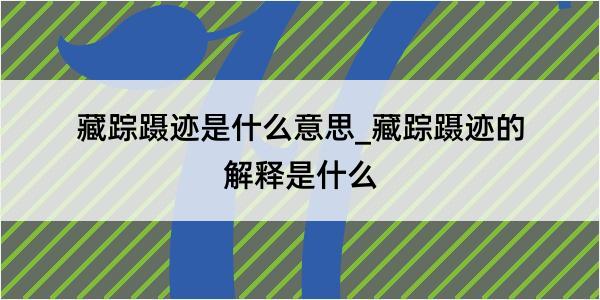 藏踪蹑迹是什么意思_藏踪蹑迹的解释是什么